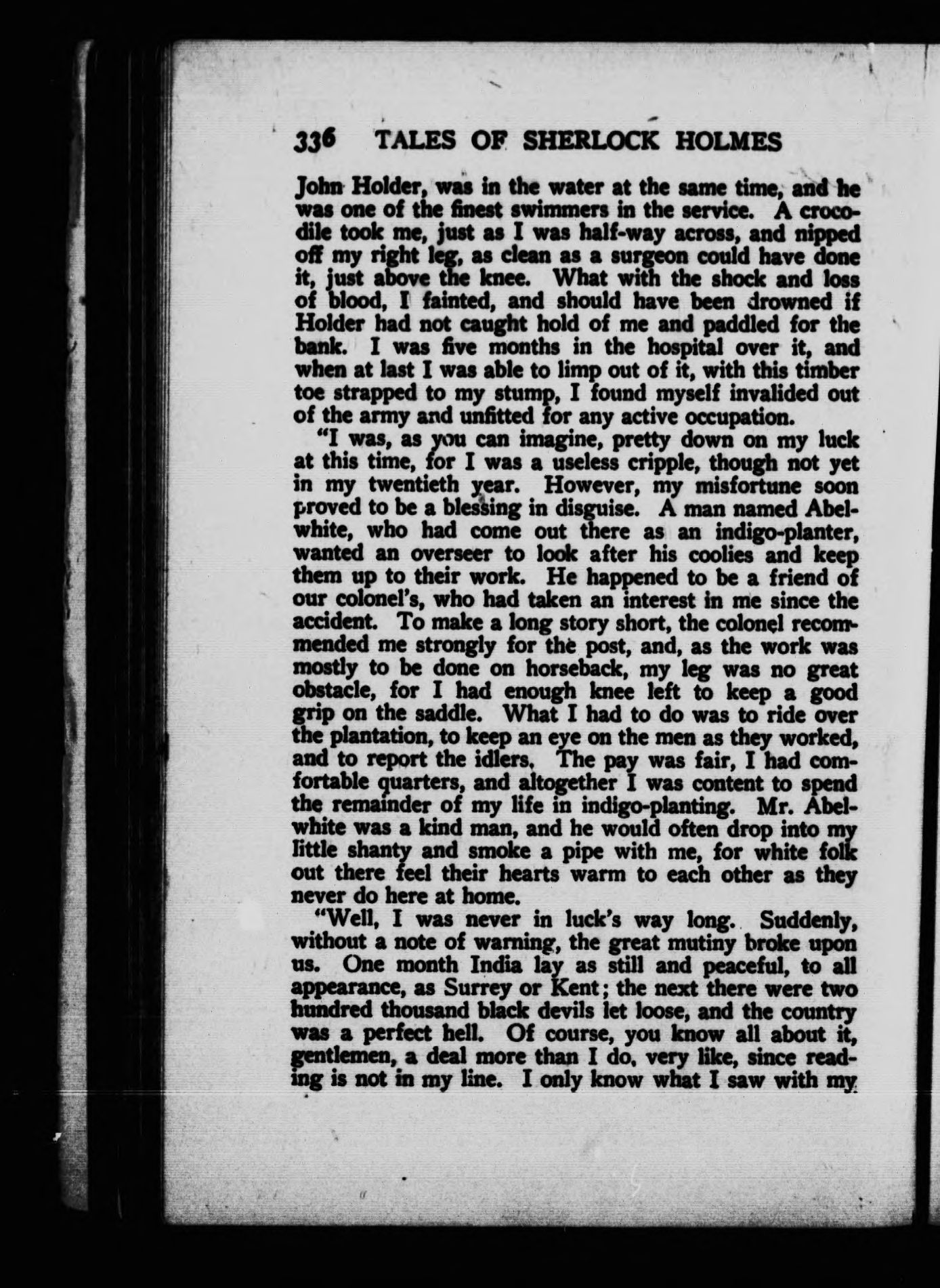 336 TALES OF SHERLOCK HOLMES

John Holder, was in the water at the same time, and he was one of the finest swimmers in the service. A crocodile took me, just as I was half-way across, and nipped off my right leg, as clean as a surgeon could have done it, just above the knee. What with the shock and loss of blood, I fainted, and should have been drowned if Holder had not caught hold of me and paddled for the bank. I was five months in the hospital over it, and when at last I was able to limp out of it, with this timber toe strapped to my stump, I found myself invalided out of the army and unfitted for any active occupation.

"I was, as you can imagine, pretty down on my luck at this time, for I was a useless cripple, though not yet in my twentieth year. However, my misfortune soon proved to be a blessing in disguise. A man named Abelwhite, who had come out there as an indigo-planter, wanted an overseer to look after his coolies and keep them up to their work. He happened to be a friend of our colonel's, who had taken an interest in me since the accident. To make a long story short, the colonel recommended me strongly for the post, and, as the work was mostly to be done on horseback, my leg was no great obstacle, for I had enough knee left to keep a good grip on the saddle. What I had to do was to ride over the plantation, to keep an eye on the men as they worked, and to report the idlers. The pay was fair, I had comfortable quarters, and altogether I was content to spend the remainder of my life in indigo-planting. Mr. Abelwhite was a kind man, and he would often drop into my little shanty and smoke a pipe with me, for white folk out there feel their hearts warm to each other as they never do here at home.

"Well, I was never in luck's way long. Suddenly, without a note of warning, the great mutiny broke upon us. One month India lay as still and peaceful, to all appearance, as Surrey or Kent; the next there were two hundred thousand black devils let loose, and the country was a perfect hell. Of course, you know all about it, gentlemen, a deal more than I do, very like, since reading is not in my line. I only know what I saw with my